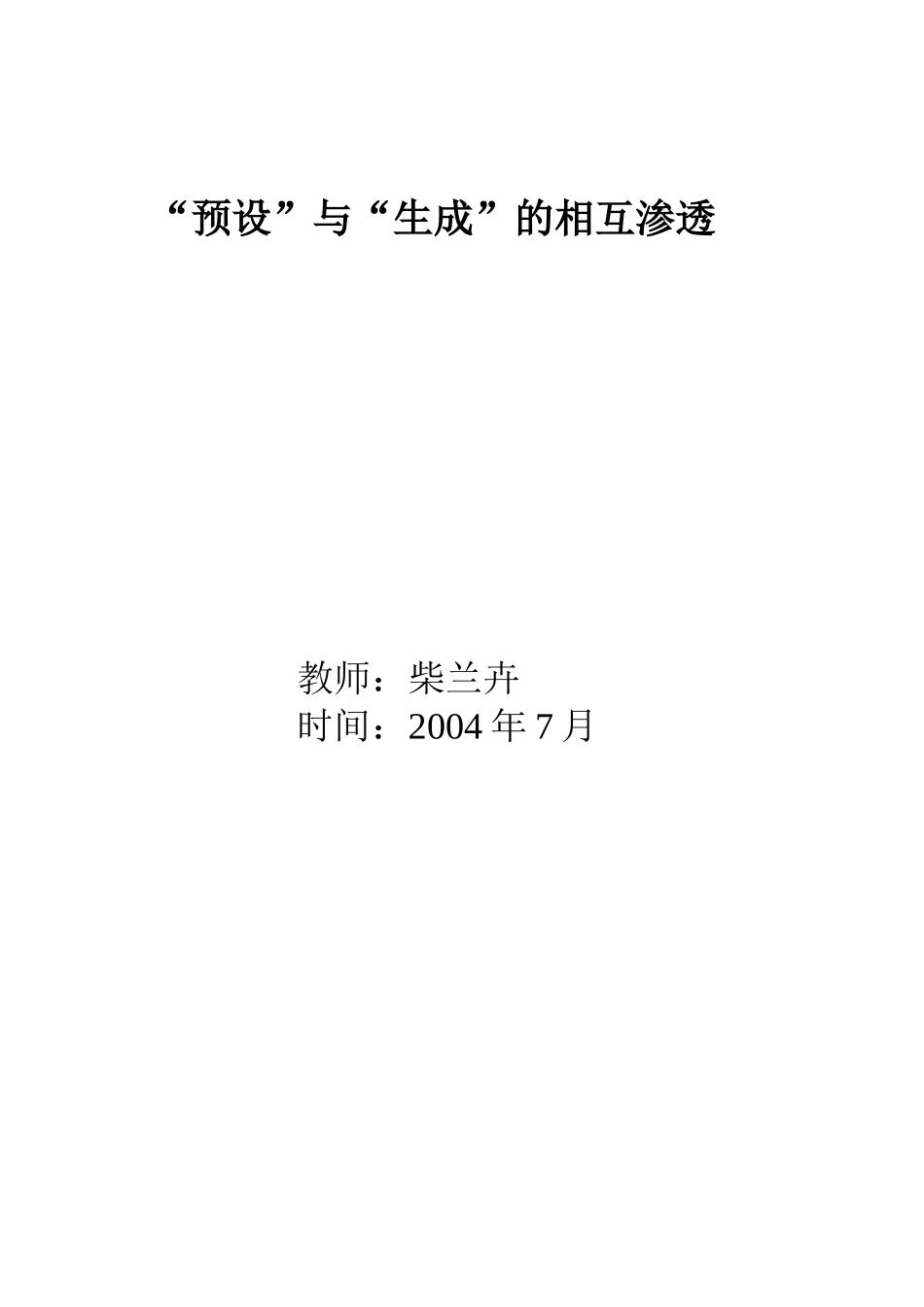 “预设”与“生成”的相互渗透

教师：柴兰卉
时间：2004 年 7 月